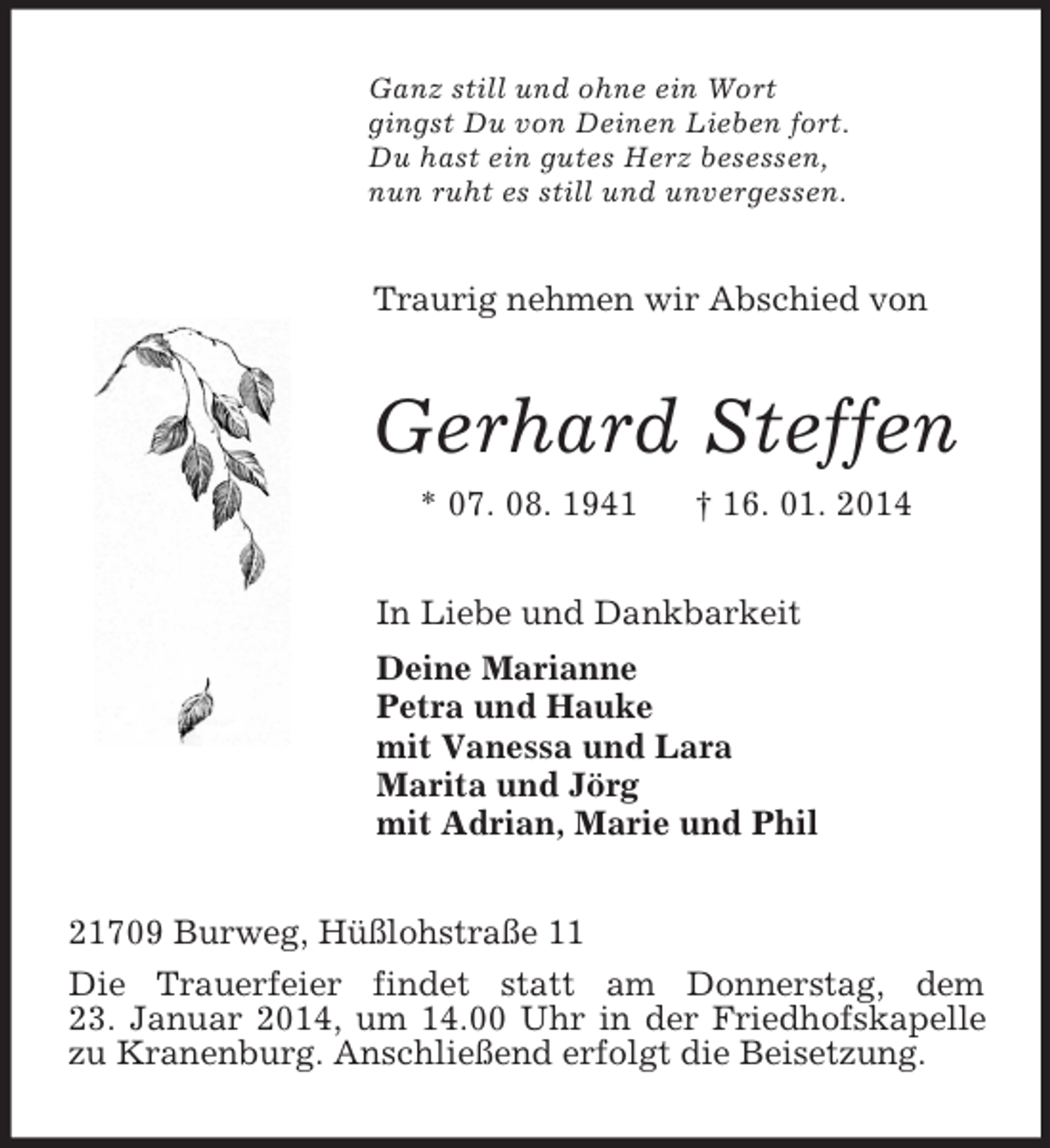 Ganz still und ohne ein Wort
gingst Du von Deinen Lieben fort.
Du hast ein gutes Herz besessen,
nun ruht es still und unvergessen.

Traurig nehmen wir Abschied von

Gerhard Steffen

* 07. 08. 1941 † 16. 01. 2014

In Liebe und Dankbarkeit

Deine Marianne
Petra und Hauke
mit Vanessa und Lara
Marita und Jörg
mit Adrian, Marie und Phil

21709 Burweg, Hüßlohstraße 11

Die Trauerfeier findet statt am Donnerstag, dem 23. Januar 2014, um 14.00 Uhr in der Friedhofskapelle zu Kranenburg. Anschließend erfolgt die Beisetzung.